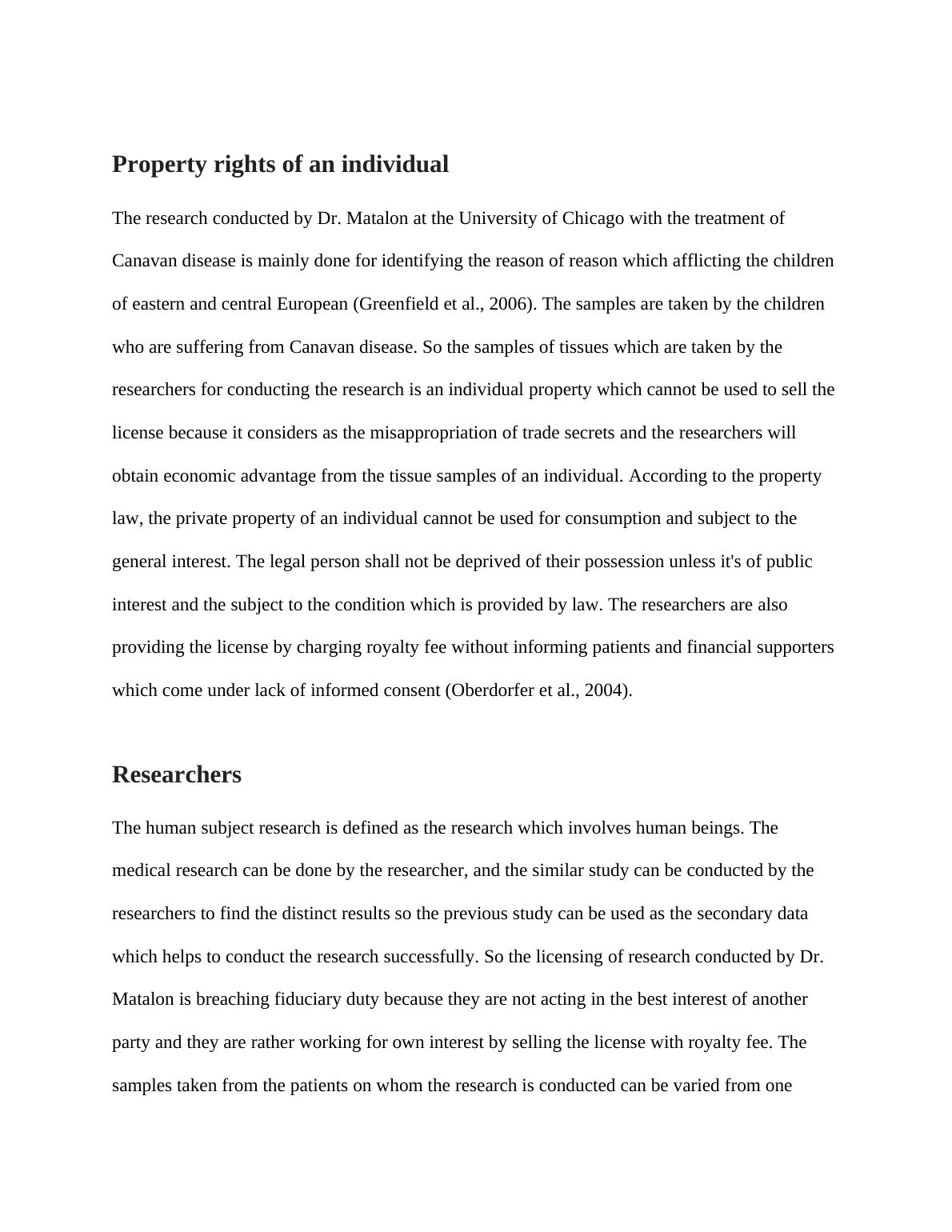 Property rights of an individual

The research conducted by Dr. Matalon at the University of Chicago with the treatment of Canavan disease is mainly done for identifying the reason of reason which afflicting the children of eastern and central European (Greenfield et al., 2006). The samples are taken by the children who are suffering from Canavan disease. So the samples of tissues which are taken by the researchers for conducting the research is an individual property which cannot be used to sell the license because it considers as the misappropriation of trade secrets and the researchers will obtain economic advantage from the tissue samples of an individual. According to the property law, the private property of an individual cannot be used for consumption and subject to the general interest. The legal person shall not be deprived of their possession unless it's of public interest and the subject to the condition which is provided by law. The researchers are also providing the license by charging royalty fee without informing patients and financial supporters which come under lack of informed consent (Oberdorfer et al., 2004).

Researchers

The human subject research is defined as the research which involves human beings. The medical research can be done by the researcher, and the similar study can be conducted by the researchers to find the distinct results so the previous study can be used as the secondary data which helps to conduct the research successfully. So the licensing of research conducted by Dr. Matalon is breaching fiduciary duty because they are not acting in the best interest of another party and they are rather working for own interest by selling the license with royalty fee. The samples taken from the patients on whom the research is conducted can be varied from one